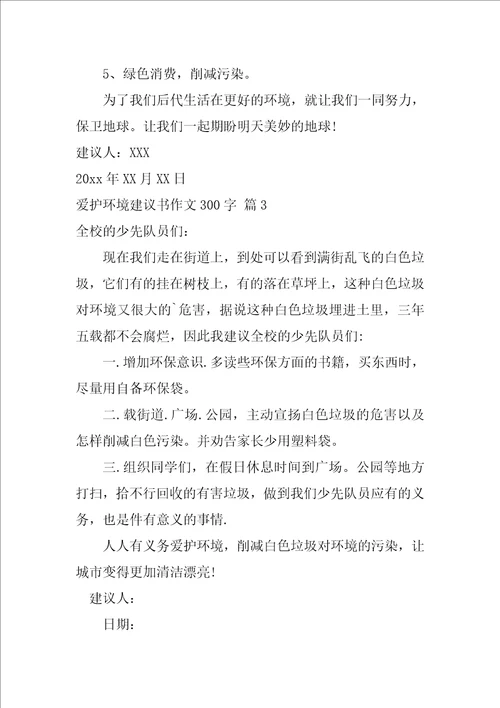 5、绿色消费，削减污染。

为了我们后代生活在更好的环境，就让我们一同努力，保卫地球。让我们一起期盼明天美妙的地球！

建议人：XXX

20xx 年 XX 月 XX 日

爱护环境建议书作文 300 字 篇 3

全校的少先队员们：

现在我们走在街道上，到处可以看到满街乱飞的白色垃圾，它们有的挂在树枝上，有的落在草坪上，这种白色垃圾对环境又很大的`危害，据说这种白色垃圾埋进土里，三年五载都不会腐烂，因此我建议全校的少先队员们：

一.增加环保意识.多读些环保方面的书籍，买东西时，尽量用自备环保袋。

二.载街道.广场.公园，主动宣扬白色垃圾的危害以及怎样削减白色污染。并劝告家长少用塑料袋。

三.组织同学们，在假日休息时间到广场。公园等地方打扫，拾不行回收的有害垃圾，做到我们少先队员应有的义务，也是件有意义的事情.

人人有义务爱护环境，削减白色垃圾对环境的污染，让城市变得更加清洁漂亮！

建议人：

日期：